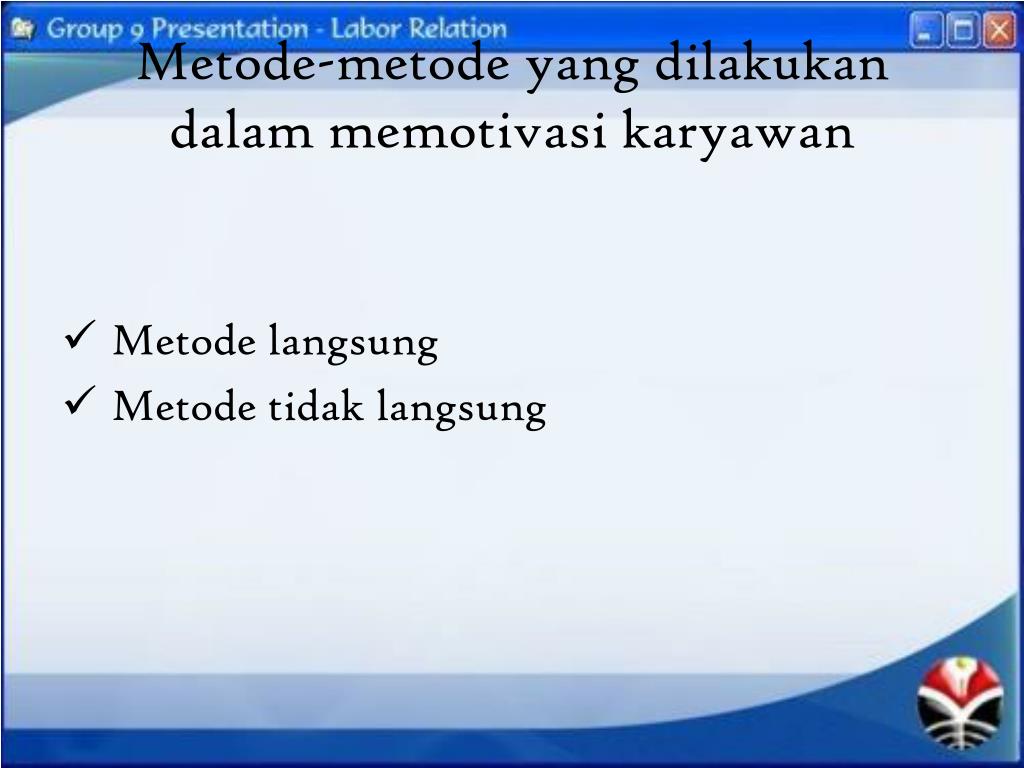 Group 9 Presentation - Labor Relation

Metode-metode yang dilakukan dalam memotivasi karyawan

✓ Metode langsung
✓ Metode tidak langsung